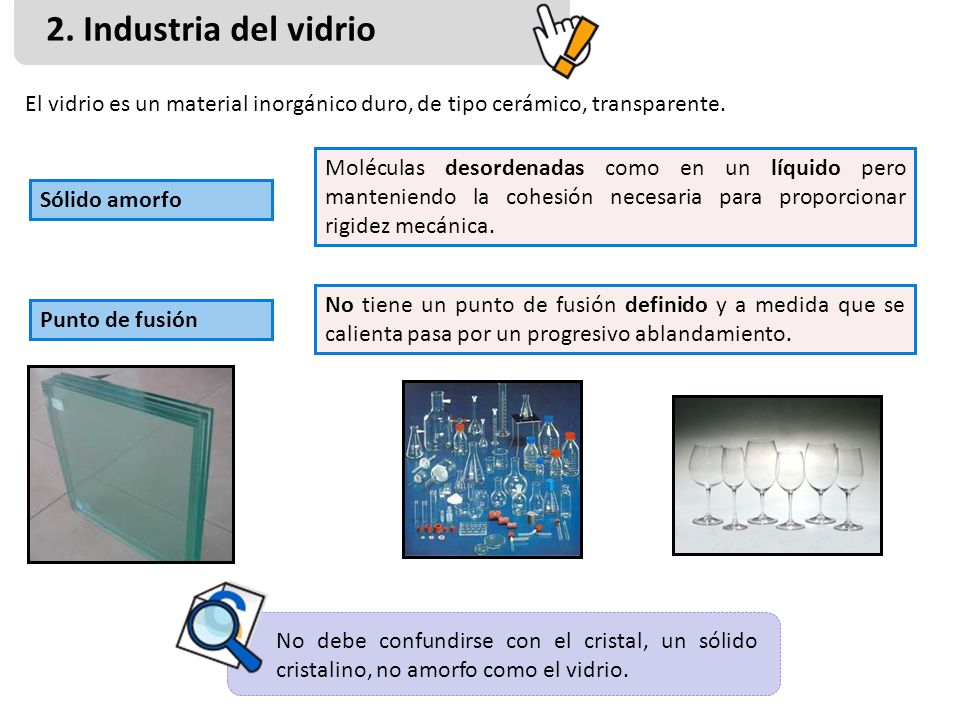 2. Industria del vidrio

El vidrio es un material inorgánico duro, de tipo cerámico, transparente.

Sólido amorfo

Moléculas desordenadas como en un líquido pero manteniendo la cohesión necesaria para proporcionar rigidez mecánica.

Punto de fusión

No tiene un punto de fusión definido y a medida que se calienta pasa por un progresivo ablandamiento.

No debe confundirse con el cristal, un sólido cristalino, no amorfo como el vidrio.